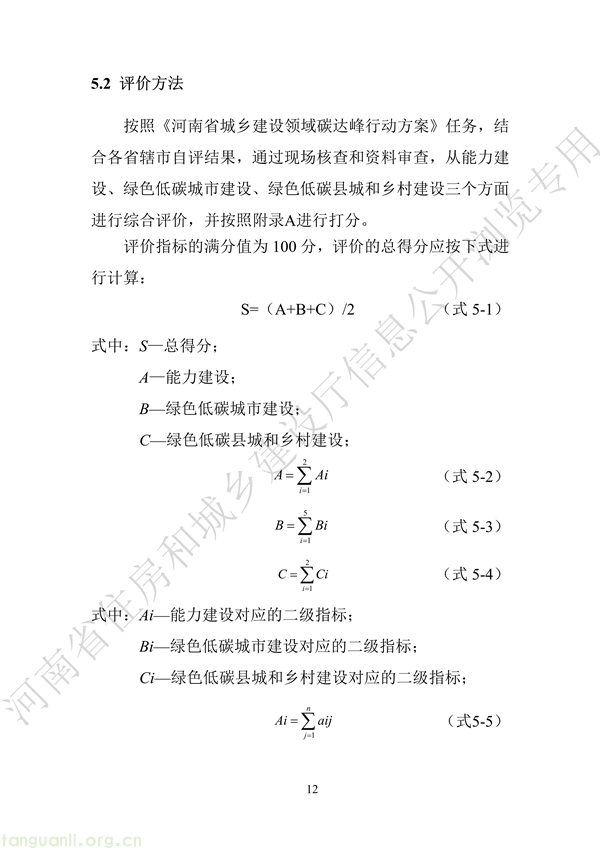 5.2 评价方法

按照《河南省城乡建设领域碳达峰行动方案》任务，结合各省辖市自评结果，通过现场核查和资料审查，从能力建设、绿色低碳城市建设、绿色低碳县城和乡村建设三个方面进行综合评价，并按照附录A进行打分。

评价指标的满分值为 100 分，评价的总得分应按下式进行计算：

S=（A+B+C）/2 （式 5-1）

式中：S—总得分；

A—能力建设；

B—绿色低碳城市建设；

C—绿色低碳县城和乡村建设；

$A=\sum_{i=1}^{2}Ai$ （式 5-2）

$B=\sum_{i=1}^{5}Bi$ （式 5-3）

$C=\sum_{i=1}^{2}Ci$ （式 5-4）

式中：Ai—能力建设对应的二级指标；

Bi—绿色低碳城市建设对应的二级指标；

Ci—绿色低碳县城和乡村建设对应的二级指标；

$Ai=\sum_{j=1}^{n}aij$ （式5-5）

12

河南省住房和城乡建设厅信息公开浏览专用

tanguanli.org.cn